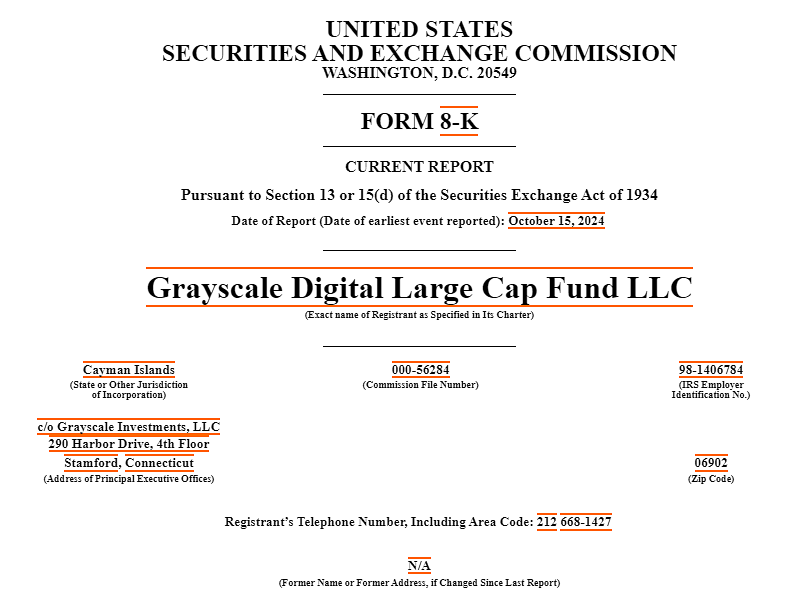 UNITED STATES
SECURITIES AND EXCHANGE COMMISSION
WASHINGTON, D.C. 20549

FORM 8-K

CURRENT REPORT

Pursuant to Section 13 or 15(d) of the Securities Exchange Act of 1934

Date of Report (Date of earliest event reported): October 15, 2024

Grayscale Digital Large Cap Fund LLC
(Exact name of Registrant as Specified in Its Charter)

Cayman Islands
(State or Other Jurisdiction of Incorporation)

000-56284
(Commission File Number)

98-1406784
(IRS Employer Identification No.)

c/o Grayscale Investments, LLC
290 Harbor Drive, 4th Floor
Stamford, Connecticut
(Address of Principal Executive Offices)

06902
(Zip Code)

Registrant's Telephone Number, Including Area Code: 212 668-1427

N/A
(Former Name or Former Address, if Changed Since Last Report)